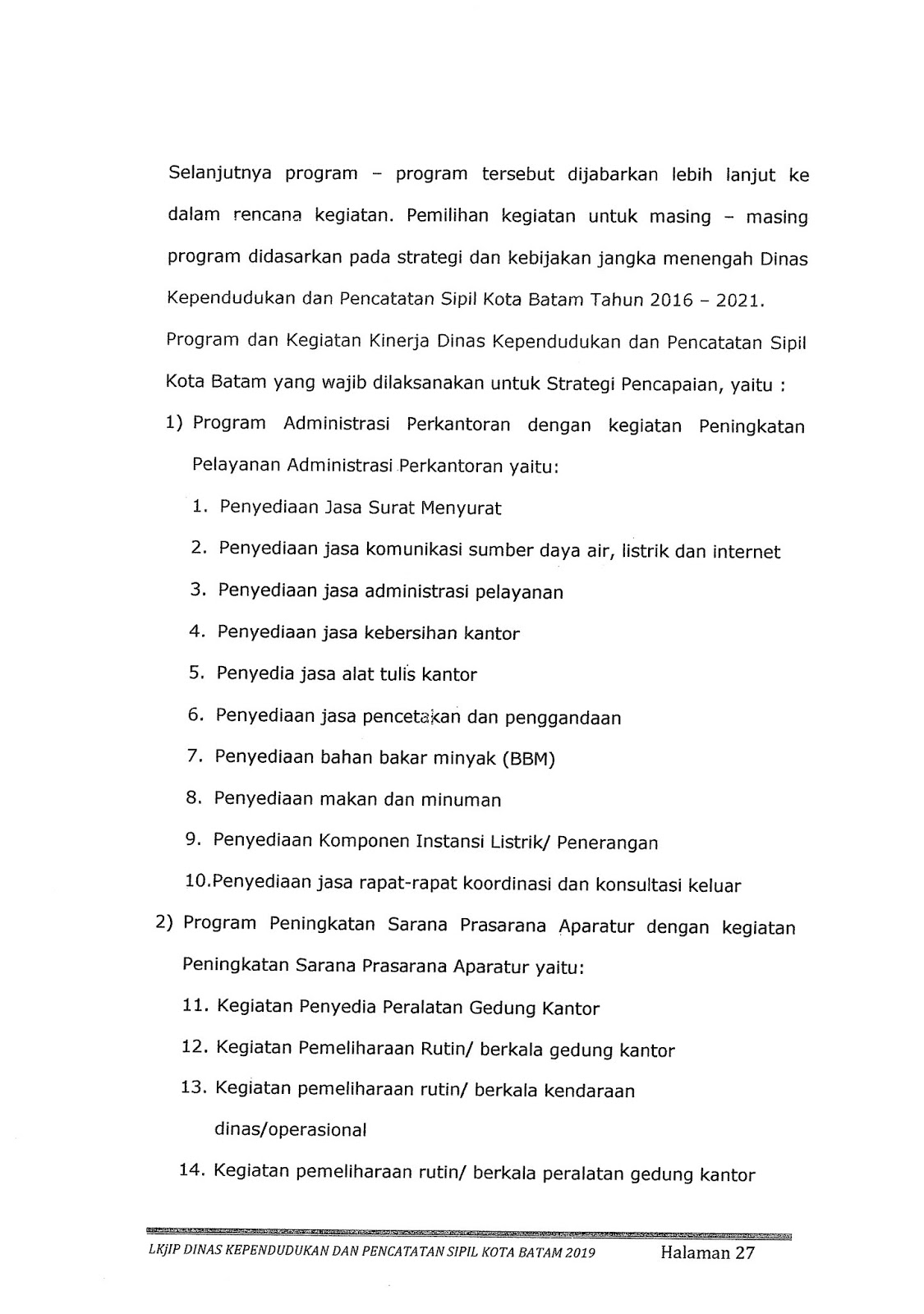 Selanjutnya program – program tersebut dijabarkan lebih lanjut ke dalam rencana kegiatan. Pemilihan kegiatan untuk masing – masing program didasarkan pada strategi dan kebijakan jangka menengah Dinas Kependudukan dan Pencatatan Sipil Kota Batam Tahun 2016 – 2021.

Program dan Kegiatan Kinerja Dinas Kependudukan dan Pencatatan Sipil Kota Batam yang wajib dilaksanakan untuk Strategi Pencapaian, yaitu :

1) Program Administrasi Perkantoran dengan kegiatan Peningkatan Pelayanan Administrasi Perkantoran yaitu:

1. Penyediaan Jasa Surat Menyurat
2. Penyediaan jasa komunikasi sumber daya air, listrik dan internet
3. Penyediaan jasa administrasi pelayanan
4. Penyediaan jasa kebersihan kantor
5. Penyedia jasa alat tulis kantor
6. Penyediaan jasa pencetakan dan penggandaan
7. Penyediaan bahan bakar minyak (BBM)
8. Penyediaan makan dan minuman
9. Penyediaan Komponen Instansi Listrik/ Penerangan
10.Penyediaan jasa rapat-rapat koordinasi dan konsultasi keluar

2) Program Peningkatan Sarana Prasarana Aparatur dengan kegiatan Peningkatan Sarana Prasarana Aparatur yaitu:

11. Kegiatan Penyedia Peralatan Gedung Kantor
12. Kegiatan Pemeliharaan Rutin/ berkala gedung kantor
13. Kegiatan pemeliharaan rutin/ berkala kendaraan dinas/operasional
14. Kegiatan pemeliharaan rutin/ berkala peralatan gedung kantor

LKjIP DINAS KEPENDUDUKAN DAN PENCATATAN SIPIL KOTA BATAM 2019 Halaman 27